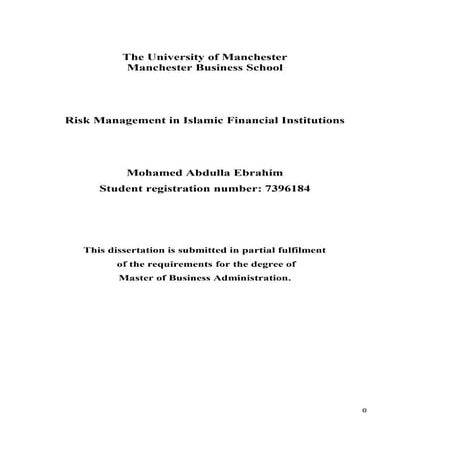 The University of Manchester
Manchester Business School

Risk Management in Islamic Financial Institutions

Mohamed Abdulla Ebrahim
Student registration number: 7396184

This dissertation is submitted in partial fulfilment of the requirements for the degree of Master of Business Administration.

0